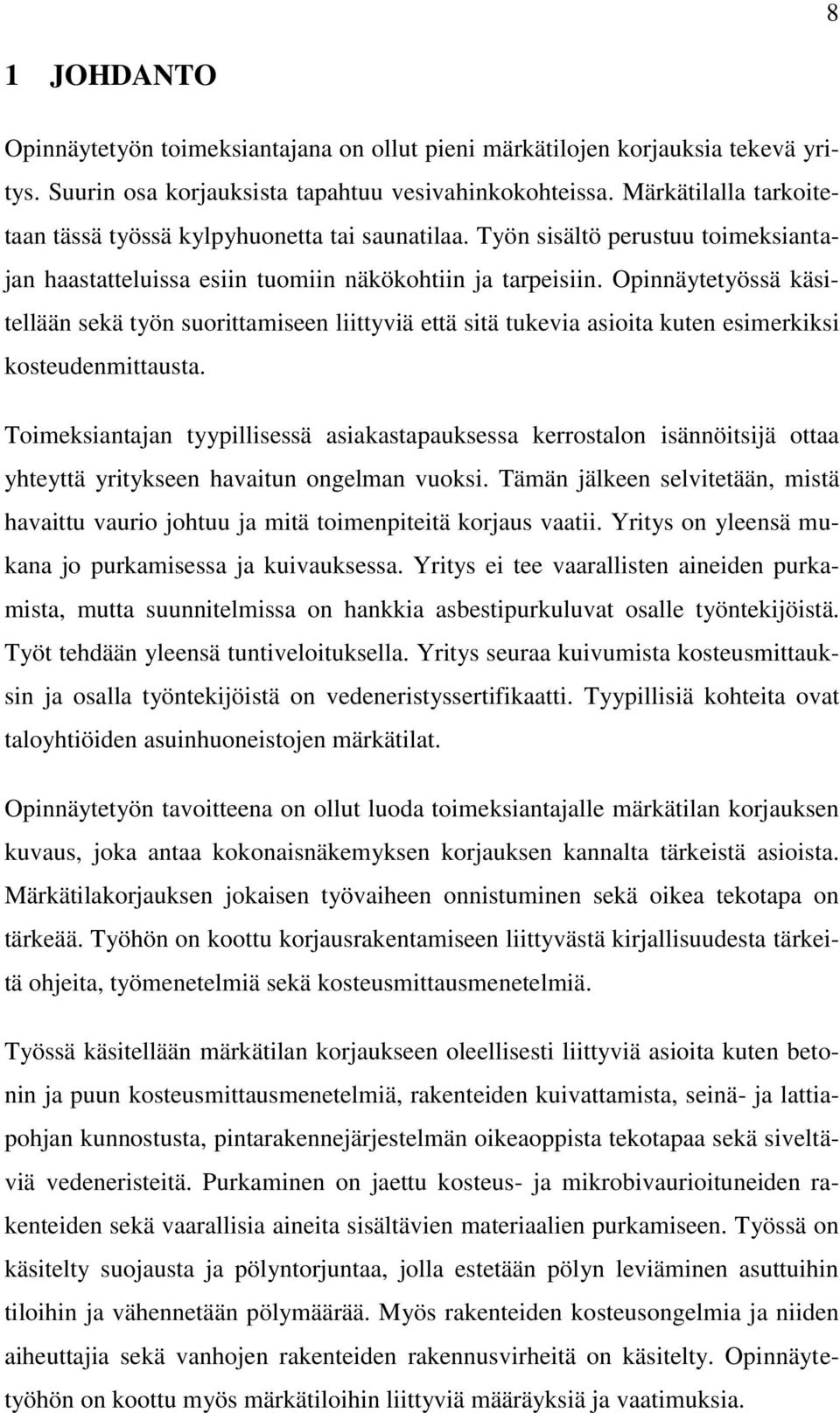 8

1 JOHDANTO

Opinnäytetyön toimeksiantajana on ollut pieni märkätilojen korjauksia tekevä yritys. Suurin osa korjauksista tapahtuu vesivahinkokohteissa. Märkätilalla tarkoitetaan tässä työssä kylpyhuonetta tai saunatilaa. Työn sisältö perustuu toimeksiantajan haastatteluissa esiin tuomiin näkökohtiin ja tarpeisiin. Opinnäytetyössä käsitellään sekä työn suorittamiseen liittyviä että sitä tukevia asioita kuten esimerkiksi kosteudenmittausta.

Toimeksiantajan tyypillisessä asiakastapauksessa kerrostalon isännöitsijä ottaa yhteyttä yritykseen havaitun ongelman vuoksi. Tämän jälkeen selvitetään, mistä havaittu vaurio johtuu ja mitä toimenpiteitä korjaus vaatii. Yritys on yleensä mukana jo purkamisessa ja kuivauksessa. Yritys ei tee vaarallisten aineiden purkamista, mutta suunnitelmissa on hankkia asbestipurkuluvat osalle työntekijöistä. Työt tehdään yleensä tuntiveloituksella. Yritys seuraa kuivumista kosteusmittauksin ja osalla työntekijöistä on vedeneristyssertifikaatti. Tyypillisiä kohteita ovat taloyhtiöiden asuinhuoneistojen märkätilat.

Opinnäytetyön tavoitteena on ollut luoda toimeksiantajalle märkätilan korjauksen kuvaus, joka antaa kokonaisnäkemyksen korjauksen kannalta tärkeistä asioista. Märkätilakorjauksen jokaisen työvaiheen onnistuminen sekä oikea tekotapa on tärkeää. Työhön on koottu korjausrakentamiseen liittyvästä kirjallisuudesta tärkeitä ohjeita, työmenetelmiä sekä kosteusmittausmenetelmiä.

Työssä käsitellään märkätilan korjaukseen oleellisesti liittyviä asioita kuten betonin ja puun kosteusmittausmenetelmiä, rakenteiden kuivattamista, seinä- ja lattiapohjan kunnostusta, pintarakennejärjestelmän oikeaoppista tekotapaa sekä siveltäviä vedeneristeitä. Purkaminen on jaettu kosteus- ja mikrobivaurioituneiden rakenteiden sekä vaarallisia aineita sisältävien materiaalien purkamiseen. Työssä on käsitelty suojausta ja pölyntorjuntaa, jolla estetään pölyn leviäminen asuttuihin tiloihin ja vähennetään pölymäärää. Myös rakenteiden kosteusongelmia ja niiden aiheuttajia sekä vanhojen rakenteiden rakennusvirheitä on käsitelty. Opinnäytetyöhön on koottu myös märkätiloihin liittyviä määräyksiä ja vaatimuksia.